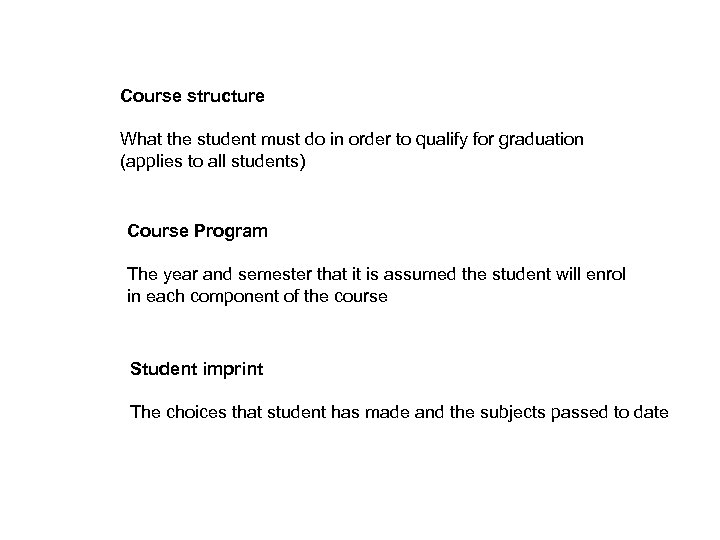 Course structure

What the student must do in order to qualify for graduation (applies to all students)

Course Program

The year and semester that it is assumed the student will enrol in each component of the course

Student imprint

The choices that student has made and the subjects passed to date